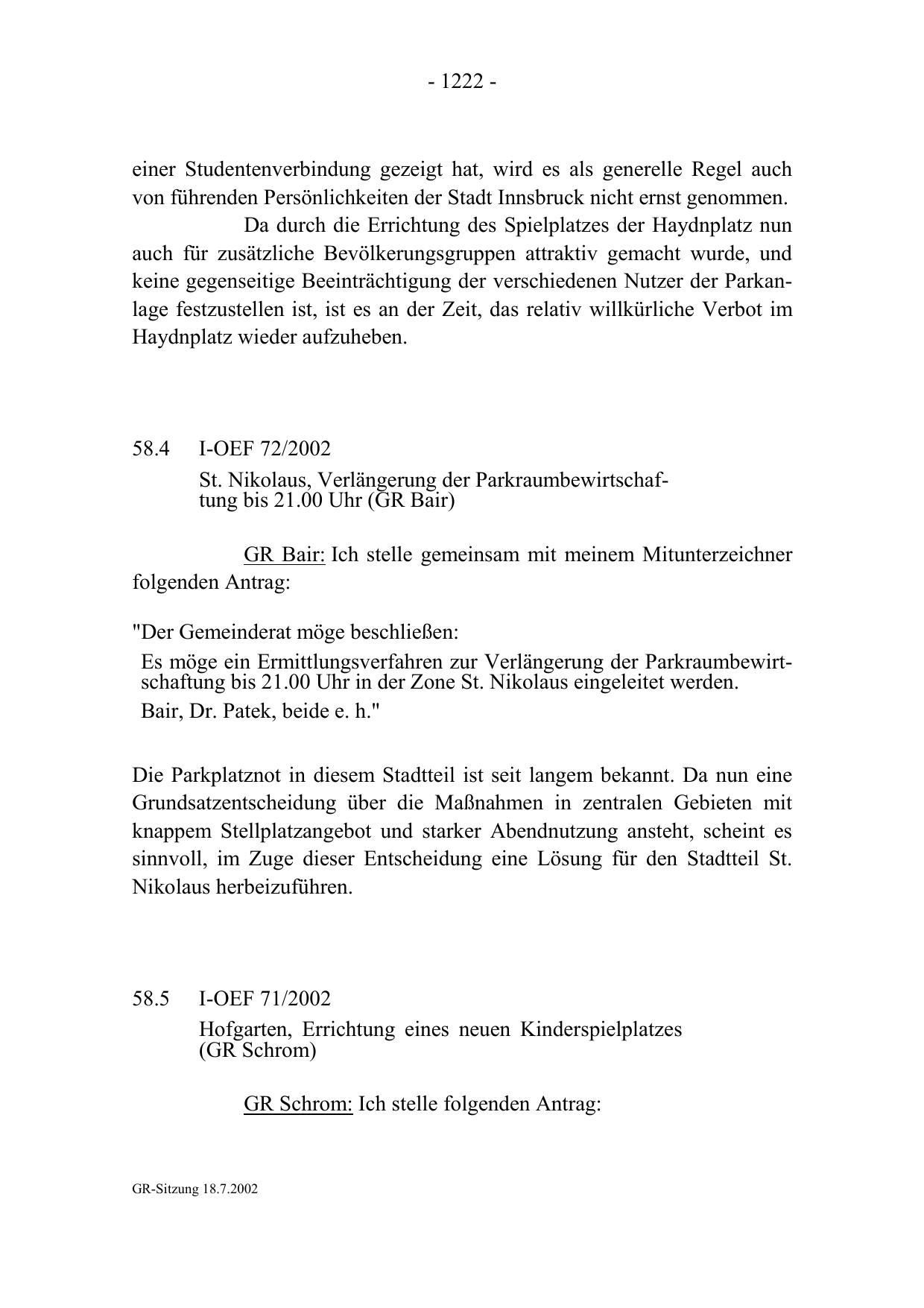 - 1222 -

einer Studentenverbindung gezeigt hat, wird es als generelle Regel auch von führenden Persönlichkeiten der Stadt Innsbruck nicht ernst genommen.

Da durch die Errichtung des Spielplatzes der Haydnplatz nun auch für zusätzliche Bevölkerungsgruppen attraktiv gemacht wurde, und keine gegenseitige Beeinträchtigung der verschiedenen Nutzer der Parkanlage festzustellen ist, ist es an der Zeit, das relativ willkürliche Verbot im Haydnplatz wieder aufzuheben.

58.4 I-OEF 72/2002

St. Nikolaus, Verlängerung der Parkraumbewirtschaftung bis 21.00 Uhr (GR Bair)

GR Bair: Ich stelle gemeinsam mit meinem Mitunterzeichner folgenden Antrag:

"Der Gemeinderat möge beschließen:

Es möge ein Ermittlungsverfahren zur Verlängerung der Parkraumbewirtschaftung bis 21.00 Uhr in der Zone St. Nikolaus eingeleitet werden.

Bair, Dr. Patek, beide e. h."

Die Parkplatznot in diesem Stadtteil ist seit langem bekannt. Da nun eine Grundsatzentscheidung über die Maßnahmen in zentralen Gebieten mit knappem Stellplatzangebot und starker Abendnutzung ansteht, scheint es sinnvoll, im Zuge dieser Entscheidung eine Lösung für den Stadtteil St. Nikolaus herbeizuführen.

58.5 I-OEF 71/2002

Hofgarten, Errichtung eines neuen Kinderspielplatzes (GR Schrom)

GR Schrom: Ich stelle folgenden Antrag:

GR-Sitzung 18.7.2002